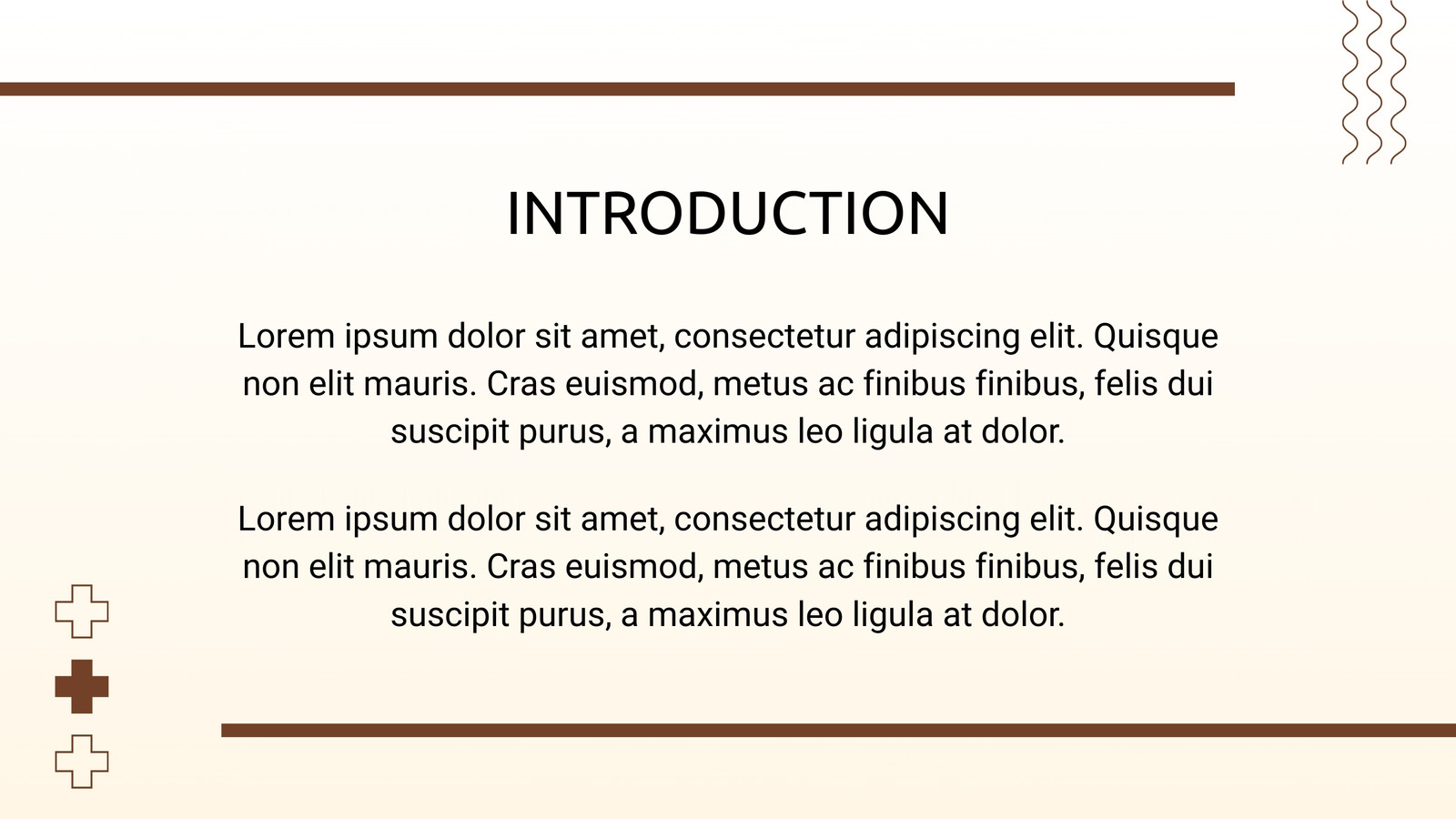 INTRODUCTION

Lorem ipsum dolor sit amet, consectetur adipiscing elit. Quisque non elit mauris. Cras euismod, metus ac finibus finibus, felis dui suscipit purus, a maximus leo ligula at dolor.

Lorem ipsum dolor sit amet, consectetur adipiscing elit. Quisque non elit mauris. Cras euismod, metus ac finibus finibus, felis dui suscipit purus, a maximus leo ligula at dolor.